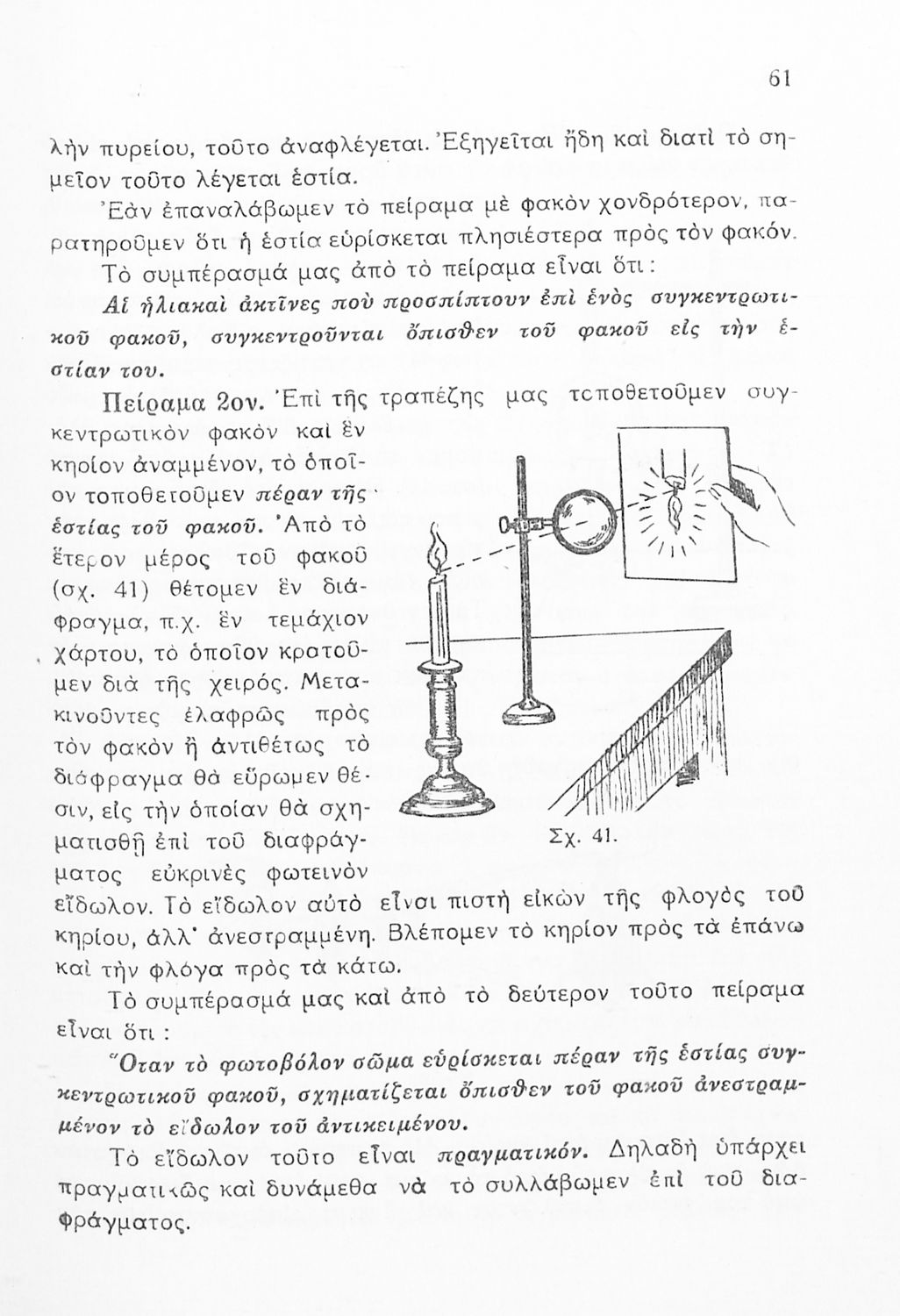 61

λὴν πυρείου, τοῦτο ἀναφλέγεται. Ἐξηγεῖται ἤδη καὶ διατὶ τὸ σημεῖον τοῦτο λέγεται ἑστία.

Ἐὰν ἐπαναλάβωμεν τὸ πείραμα μὲ φακὸν χονδρότερον, παρατηροῦμεν ὅτι ἡ ἑστία εὑρίσκεται πλησιέστερα πρὸς τὸν φακόν.

Τὸ συμπέρασμά μας ἀπὸ τὸ πείραμα εἶναι ὅτι:

Αἱ ἡλιακαὶ ἀκτῖνες ποὺ προσπίπτουν ἐπὶ ἑνὸς συγκεντρωτικοῦ φακοῦ, συγκεντροῦνται ὄπισθεν τοῦ φακοῦ εἰς τὴν ἑστίαν του.

Πείραμα 2ον. Ἐπὶ τῆς τραπέζης μας τοποθετοῦμεν συγκεντρωτικὸν φακὸν καὶ ἓν κηρίον ἀναμμένον, τὸ ὁποῖον τοποθετοῦμεν πέραν τῆς ἑστίας τοῦ φακοῦ. Ἀπὸ τὸ ἕτερον μέρος τοῦ φακοῦ (σχ. 41) θέτομεν ἓν διάφραγμα, π.χ. ἓν τεμάχιον χάρτου, τὸ ὁποῖον κρατοῦμεν διὰ τῆς χειρός. Μετακινοῦντες ἐλαφρῶς πρὸς τὸν φακὸν ἢ ἀντιθέτως τὸ διάφραγμα θὰ εὕρωμεν θέσιν, εἰς τὴν ὁποίαν θὰ σχηματισθῇ ἐπὶ τοῦ διαφράγματος εὐκρινὲς φωτεινὸν εἴδωλον. Τὸ εἴδωλον αὐτὸ εἶναι πιστὴ εἰκὼν τῆς φλογὸς τοῦ κηρίου, ἀλλ' ἀνεστραμμένη. Βλέπομεν τὸ κηρίον πρὸς τὰ ἐπάνω καὶ τὴν φλόγα πρὸς τὰ κάτω.

Σχ. 41.

Τὸ συμπέρασμά μας καὶ ἀπὸ τὸ δεύτερον τοῦτο πείραμα εἶναι ὅτι:

Ὅταν τὸ φωτοβόλον σῶμα εὑρίσκεται πέραν τῆς ἑστίας συγκεντρωτικοῦ φακοῦ, σχηματίζεται ὄπισθεν τοῦ φακοῦ ἀνεστραμμένον τὸ εἴδωλον τοῦ ἀντικειμένου.

Τὸ εἴδωλον τοῦτο εἶναι πραγματικόν. Δηλαδὴ ὑπάρχει πραγματικῶς καὶ δυνάμεθα νὰ τὸ συλλάβωμεν ἐπὶ τοῦ διαφράγματος.